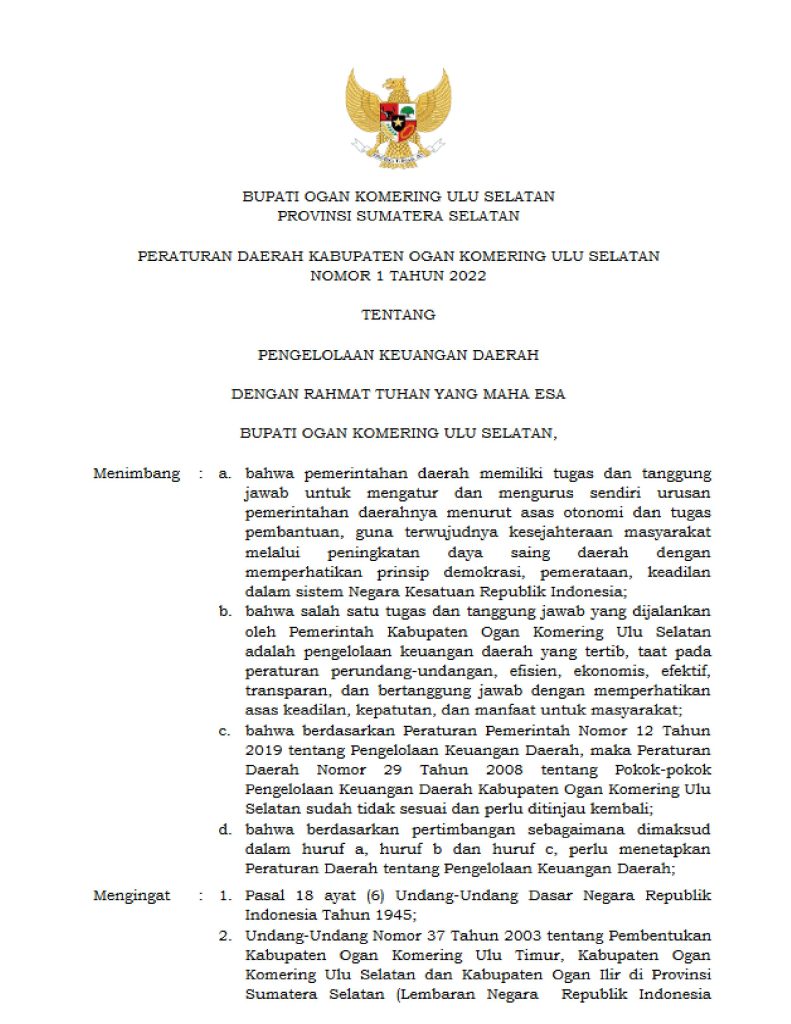 BUPATI OGAN KOMERING ULU SELATAN
PROVINSI SUMATERA SELATAN

PERATURAN DAERAH KABUPATEN OGAN KOMERING ULU SELATAN
NOMOR 1 TAHUN 2022

TENTANG

PENGELOLAAN KEUANGAN DAERAH

DENGAN RAHMAT TUHAN YANG MAHA ESA

BUPATI OGAN KOMERING ULU SELATAN,

Menimbang : a. bahwa pemerintahan daerah memiliki tugas dan tanggung jawab untuk mengatur dan mengurus sendiri urusan pemerintahan daerahnya menurut asas otonomi dan tugas pembantuan, guna terwujudnya kesejahteraan masyarakat melalui peningkatan daya saing daerah dengan memperhatikan prinsip demokrasi, pemerataan, keadilan dalam sistem Negara Kesatuan Republik Indonesia;

b. bahwa salah satu tugas dan tanggung jawab yang dijalankan oleh Pemerintah Kabupaten Ogan Komering Ulu Selatan adalah pengelolaan keuangan daerah yang tertib, taat pada peraturan perundang-undangan, efisien, ekonomis, efektif, transparan, dan bertanggung jawab dengan memperhatikan asas keadilan, kepatutan, dan manfaat untuk masyarakat;

c. bahwa berdasarkan Peraturan Pemerintah Nomor 12 Tahun 2019 tentang Pengelolaan Keuangan Daerah, maka Peraturan Daerah Nomor 29 Tahun 2008 tentang Pokok-pokok Pengelolaan Keuangan Daerah Kabupaten Ogan Komering Ulu Selatan sudah tidak sesuai dan perlu ditinjau kembali;

d. bahwa berdasarkan pertimbangan sebagaimana dimaksud dalam huruf a, huruf b dan huruf c, perlu menetapkan Peraturan Daerah tentang Pengelolaan Keuangan Daerah;

Mengingat : 1. Pasal 18 ayat (6) Undang-Undang Dasar Negara Republik Indonesia Tahun 1945;

2. Undang-Undang Nomor 37 Tahun 2003 tentang Pembentukan Kabupaten Ogan Komering Ulu Timur, Kabupaten Ogan Komering Ulu Selatan dan Kabupaten Ogan Ilir di Provinsi Sumatera Selatan (Lembaran Negara Republik Indonesia